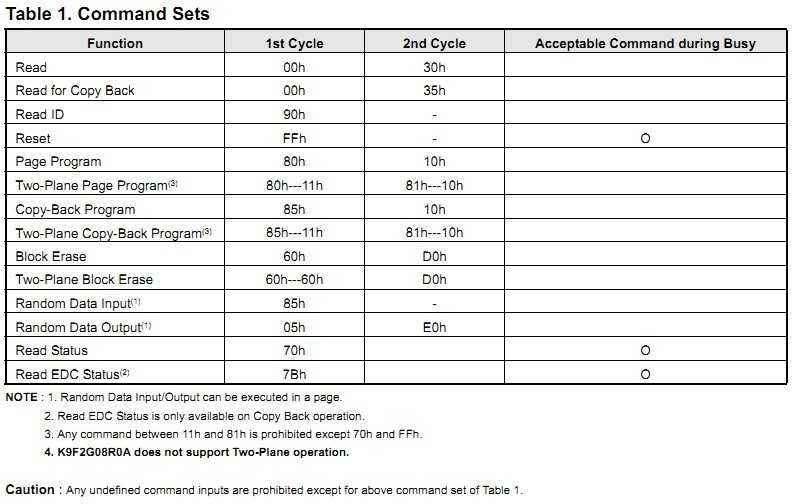 Table 1. Command Sets

| Function | 1st Cycle | 2nd Cycle | Acceptable Command during Busy |
|---|---|---|---|
| Read | 00h | 30h | |
| Read for Copy Back | 00h | 35h | |
| Read ID | 90h | - | |
| Reset | FFh | - | O |
| Page Program | 80h | 10h | |
| Two-Plane Page Program$^{(3)}$ | 80h---11h | 81h---10h | |
| Copy-Back Program | 85h | 10h | |
| Two-Plane Copy-Back Program$^{(3)}$ | 85h---11h | 81h---10h | |
| Block Erase | 60h | D0h | |
| Two-Plane Block Erase | 60h---60h | D0h | |
| Random Data Input$^{(1)}$ | 85h | - | |
| Random Data Output$^{(1)}$ | 05h | E0h | |
| Read Status | 70h | | O |
| Read EDC Status$^{(2)}$ | 7Bh | | O |

NOTE : 1. Random Data Input/Output can be executed in a page.
2. Read EDC Status is only available on Copy Back operation.
3. Any command between 11h and 81h is prohibited except 70h and FFh.
4. K9F2G08R0A does not support Two-Plane operation.

Caution : Any undefined command inputs are prohibited except for above command set of Table 1.